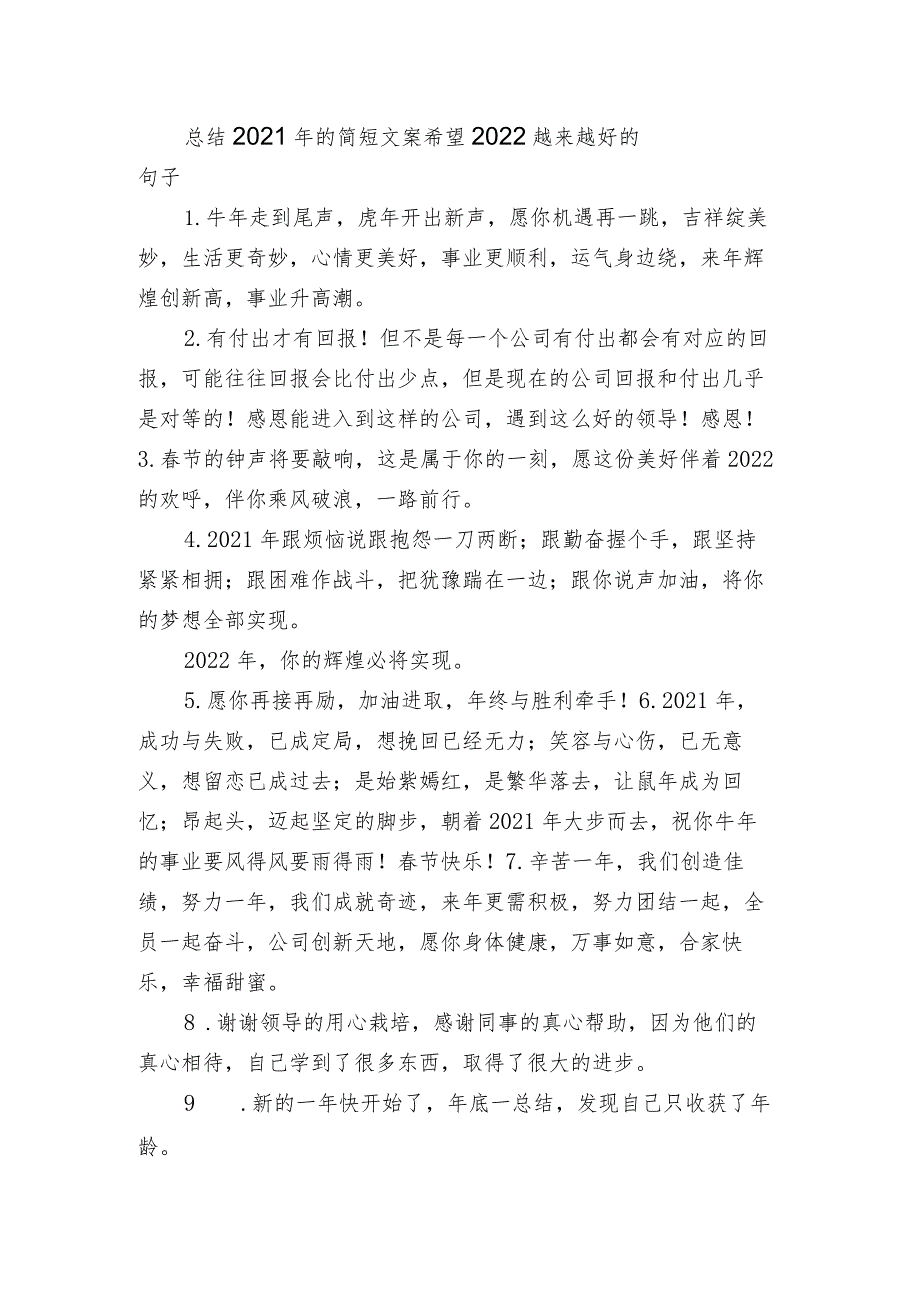 总结2021年的简短文案希望2022越来越好的句子

1.牛年走到尾声，虎年开出新声，愿你机遇再一跳，吉祥绽美妙，生活更奇妙，心情更美好，事业更顺利，运气身边绕，来年辉煌创新高，事业升高潮。

2.有付出才有回报！但不是每一个公司有付出都会有对应的回报，可能往往回报会比付出少点，但是现在的公司回报和付出几乎是对等的！感恩能进入到这样的公司，遇到这么好的领导！感恩！3.春节的钟声将要敲响，这是属于你的一刻，愿这份美好伴着2022的欢呼，伴你乘风破浪，一路前行。

4.2021年跟烦恼说跟抱怨一刀两断；跟勤奋握个手，跟坚持紧紧相拥；跟困难作战斗，把犹豫踹在一边；跟你说声加油，将你的梦想全部实现。

2022年，你的辉煌必将实现。

5.愿你再接再励，加油进取，年终与胜利牵手！6.2021年，成功与失败，已成定局，想挽回已经无力；笑容与心伤，已无意义，想留恋已成过去；是始紫嫣红，是繁华落去，让鼠年成为回忆；昂起头，迈起坚定的脚步，朝着2021年大步而去，祝你牛年的事业要风得风要雨得雨！春节快乐！7.辛苦一年，我们创造佳绩，努力一年，我们成就奇迹，来年更需积极，努力团结一起，全员一起奋斗，公司创新天地，愿你身体健康，万事如意，合家快乐，幸福甜蜜。

8.谢谢领导的用心栽培，感谢同事的真心帮助，因为他们的真心相待，自己学到了很多东西，取得了很大的进步。

9 .新的一年快开始了，年底一总结，发现自己只收获了年龄。